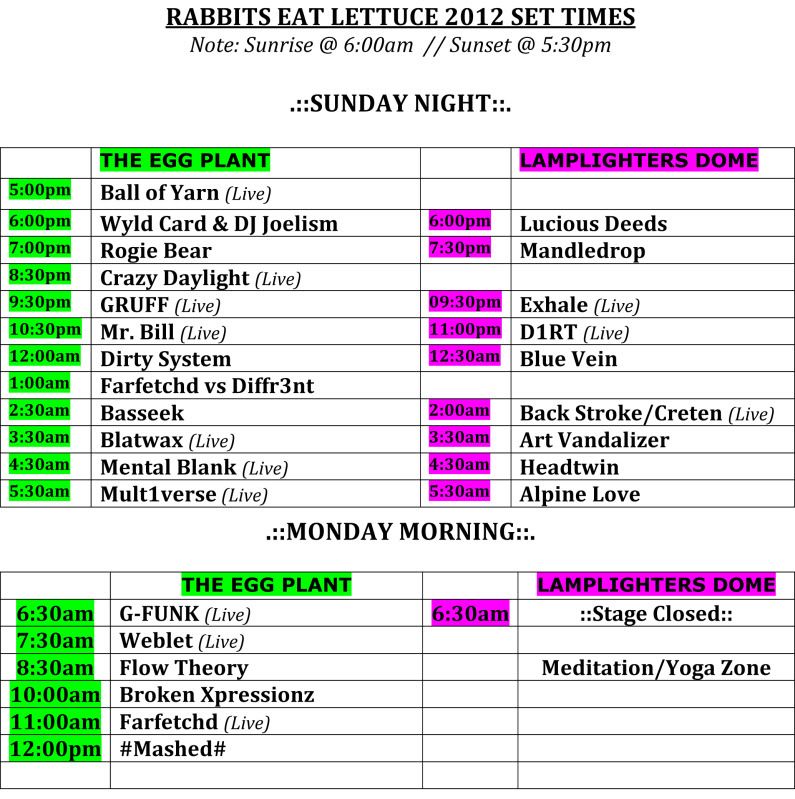 RABBITS EAT LETTUCE 2012 SET TIMES
Note: Sunrise @ 6:00am // Sunset @ 5:30pm

.::SUNDAY NIGHT::.

| | THE EGG PLANT | | LAMPLIGHTERS DOME |
|---|---|---|---|
| 5:00pm | Ball of Yarn (Live) | | |
| 6:00pm | Wyld Card & DJ Joelism | 6:00pm | Lucious Deeds |
| 7:00pm | Rogie Bear | 7:30pm | Mandledrop |
| 8:30pm | Crazy Daylight (Live) | | |
| 9:30pm | GRUFF (Live) | 09:30pm | Exhale (Live) |
| 10:30pm | Mr. Bill (Live) | 11:00pm | D1RT (Live) |
| 12:00am | Dirty System | 12:30am | Blue Vein |
| 1:00am | Farfetchd vs Diffr3nt | | |
| 2:30am | Basseek | 2:00am | Back Stroke/Creten (Live) |
| 3:30am | Blatwax (Live) | 3:30am | Art Vandalizer |
| 4:30am | Mental Blank (Live) | 4:30am | Headtwin |
| 5:30am | Mult1verse (Live) | 5:30am | Alpine Love |

.::MONDAY MORNING::.

| | THE EGG PLANT | | LAMPLIGHTERS DOME |
|---|---|---|---|
| 6:30am | G-FUNK (Live) | 6:30am | ::Stage Closed:: |
| 7:30am | Weblet (Live) | | |
| 8:30am | Flow Theory | | Meditation/Yoga Zone |
| 10:00am | Broken Xpressionz | | |
| 11:00am | Farfetchd (Live) | | |
| 12:00pm | #Mashed# | | |
| | | | |